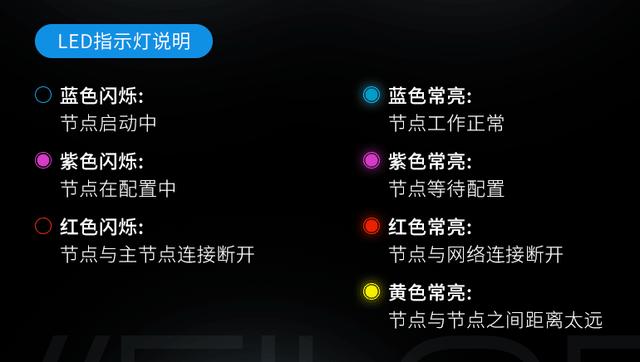 LED指示灯说明

蓝色闪烁:
节点启动中

紫色闪烁:
节点在配置中

红色闪烁:
节点与主节点连接断开

蓝色常亮:
节点工作正常

紫色常亮:
节点等待配置

红色常亮:
节点与网络连接断开

黄色常亮:
节点与节点之间距离太远